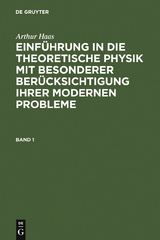 DE GRUYTER

Arthur Haas

EINFÜHRUNG IN DIE THEORETISCHE PHYSIK MIT BESONDERER BERÜCKSICHTIGUNG IHRER MODERNEN PROBLEME

BAND 1

DE G